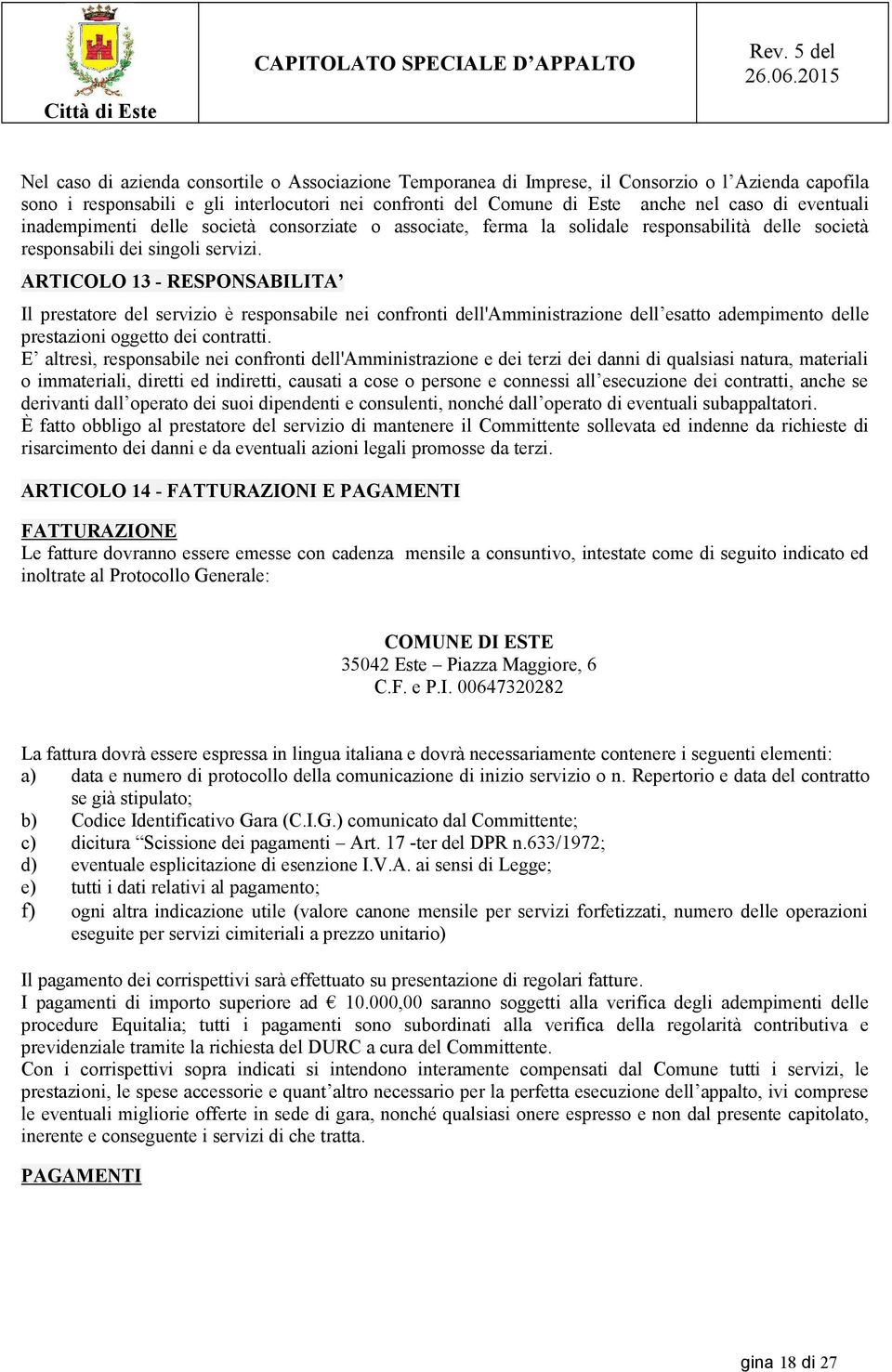 Città di Este

CAPITOLATO SPECIALE D'APPALTO

Rev. 5 del 26.06.2015

Nel caso di azienda consortile o Associazione Temporanea di Imprese, il Consorzio o l'Azienda capofila sono i responsabili e gli interlocutori nei confronti del Comune di Este anche nel caso di eventuali inadempimenti delle società consorziate o associate, ferma la solidale responsabilità delle società responsabili dei singoli servizi.

ARTICOLO 13 - RESPONSABILITA'

Il prestatore del servizio è responsabile nei confronti dell'Amministrazione dell'esatto adempimento delle prestazioni oggetto dei contratti.
E' altresì, responsabile nei confronti dell'Amministrazione e dei terzi dei danni di qualsiasi natura, materiali o immateriali, diretti ed indiretti, causati a cose o persone e connessi all'esecuzione dei contratti, anche se derivanti dall'operato dei suoi dipendenti e consulenti, nonché dall'operato di eventuali subappaltatori.
È fatto obbligo al prestatore del servizio di mantenere il Committente sollevata ed indenne da richieste di risarcimento dei danni e da eventuali azioni legali promosse da terzi.

ARTICOLO 14 - FATTURAZIONI E PAGAMENTI

FATTURAZIONE
Le fatture dovranno essere emesse con cadenza mensile a consuntivo, intestate come di seguito indicato ed inoltrate al Protocollo Generale:

COMUNE DI ESTE
35042 Este – Piazza Maggiore, 6
C.F. e P.I. 00647320282

La fattura dovrà essere espressa in lingua italiana e dovrà necessariamente contenere i seguenti elementi:
a) data e numero di protocollo della comunicazione di inizio servizio o n. Repertorio e data del contratto se già stipulato;
b) Codice Identificativo Gara (C.I.G.) comunicato dal Committente;
c) dicitura "Scissione dei pagamenti – Art. 17 -ter del DPR n.633/1972;
d) eventuale esplicitazione di esenzione I.V.A. ai sensi di Legge;
e) tutti i dati relativi al pagamento;
f) ogni altra indicazione utile (valore canone mensile per servizi forfetizzati, numero delle operazioni eseguite per servizi cimiteriali a prezzo unitario)

Il pagamento dei corrispettivi sarà effettuato su presentazione di regolari fatture.
I pagamenti di importo superiore ad € 10.000,00 saranno soggetti alla verifica degli adempimenti delle procedure Equitalia; tutti i pagamenti sono subordinati alla verifica della regolarità contributiva e previdenziale tramite la richiesta del DURC a cura del Committente.
Con i corrispettivi sopra indicati si intendono interamente compensati dal Comune tutti i servizi, le prestazioni, le spese accessorie e quant'altro necessario per la perfetta esecuzione dell'appalto, ivi comprese le eventuali migliorie offerte in sede di gara, nonché qualsiasi onere espresso e non dal presente capitolato, inerente e conseguente i servizi di che tratta.

PAGAMENTI

gina 18 di 27